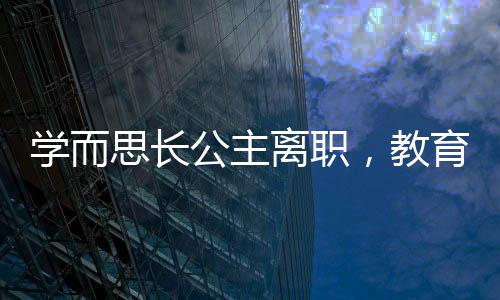 学而思长公主离职，教育